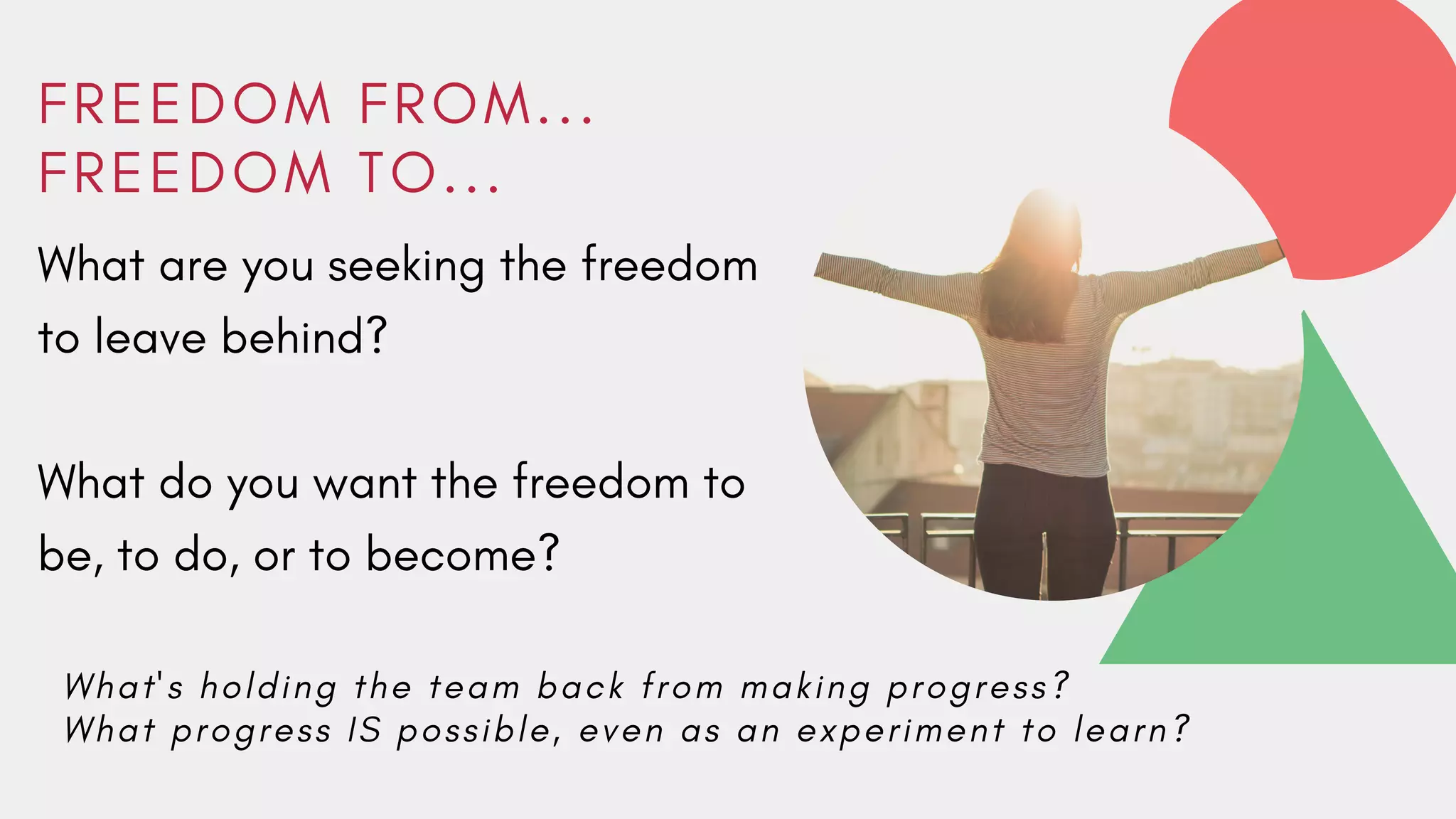 FREEDOM FROM...
FREEDOM TO...

What are you seeking the freedom to leave behind?

What do you want the freedom to be, to do, or to become?

What's holding the team back from making progress?
What progress IS possible, even as an experiment to learn?